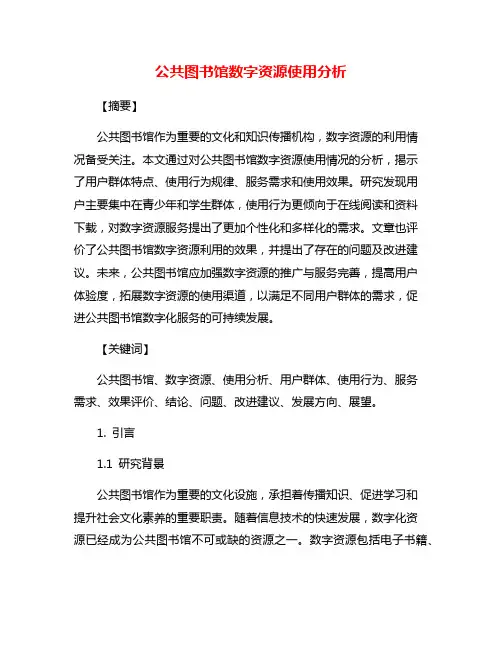 公共图书馆数字资源使用分析

【摘要】

公共图书馆作为重要的文化和知识传播机构，数字资源的利用情况备受关注。本文通过对公共图书馆数字资源使用情况的分析，揭示了用户群体特点、使用行为规律、服务需求和使用效果。研究发现用户主要集中在青少年和学生群体，使用行为更倾向于在线阅读和资料下载，对数字资源服务提出了更加个性化和多样化的需求。文章也评价了公共图书馆数字资源利用的效果，并提出了存在的问题及改进建议。未来，公共图书馆应加强数字资源的推广与服务完善，提高用户体验度，拓展数字资源的使用渠道，以满足不同用户群体的需求，促进公共图书馆数字化服务的可持续发展。

【关键词】

公共图书馆、数字资源、使用分析、用户群体、使用行为、服务需求、效果评价、结论、问题、改进建议、发展方向、展望。

1. 引言

1.1 研究背景

公共图书馆作为重要的文化设施，承担着传播知识、促进学习和提升社会文化素养的重要职责。随着信息技术的快速发展，数字化资源已经成为公共图书馆不可或缺的资源之一。数字资源包括电子书籍、